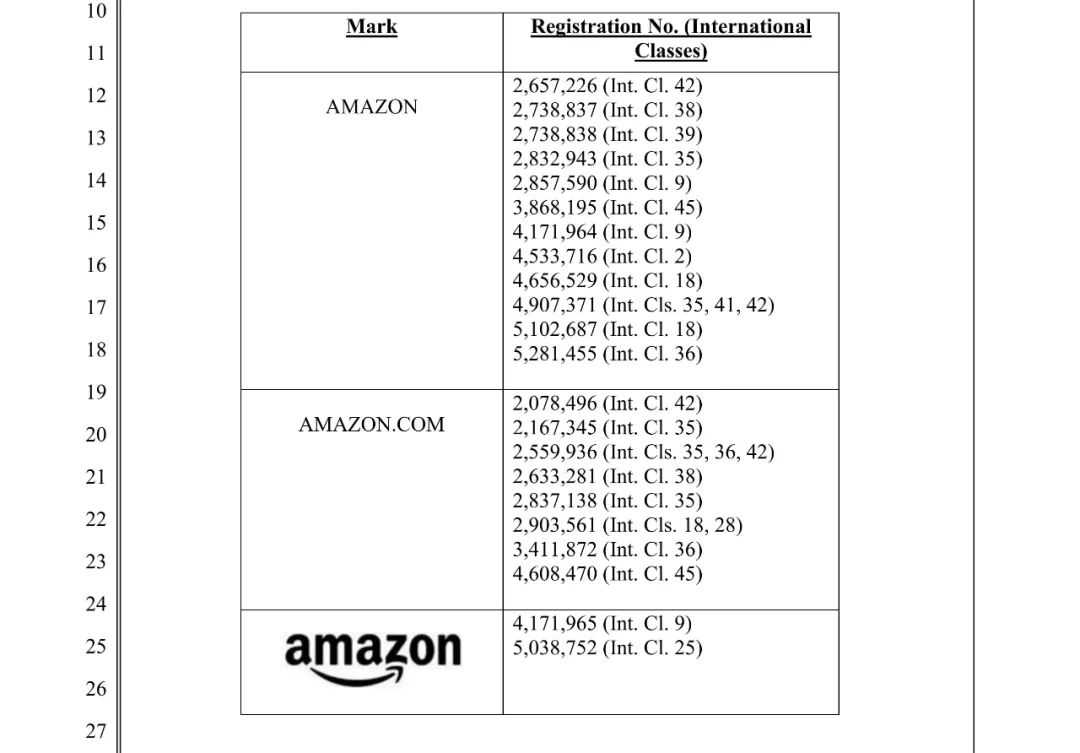 10
11
12
13
14
15
16
17
18
19
20
21
22
23
24
25
26
27

| Mark | Registration No. (International Classes) |
|---|---|
| AMAZON | 2,657,226 (Int. Cl. 42) 2,738,837 (Int. Cl. 38) 2,738,838 (Int. Cl. 39) 2,832,943 (Int. Cl. 35) 2,857,590 (Int. Cl. 9) 3,868,195 (Int. Cl. 45) 4,171,964 (Int. Cl. 9) 4,533,716 (Int. Cl. 2) 4,656,529 (Int. Cl. 18) 4,907,371 (Int. Cls. 35, 41, 42) 5,102,687 (Int. Cl. 18) 5,281,455 (Int. Cl. 36) |
| AMAZON.COM | 2,078,496 (Int. Cl. 42) 2,167,345 (Int. Cl. 35) 2,559,936 (Int. Cls. 35, 36, 42) 2,633,281 (Int. Cl. 38) 2,837,138 (Int. Cl. 35) 2,903,561 (Int. Cls. 18, 28) 3,411,872 (Int. Cl. 36) 4,608,470 (Int. Cl. 45) |
| amazon | 4,171,965 (Int. Cl. 9) 5,038,752 (Int. Cl. 25) |